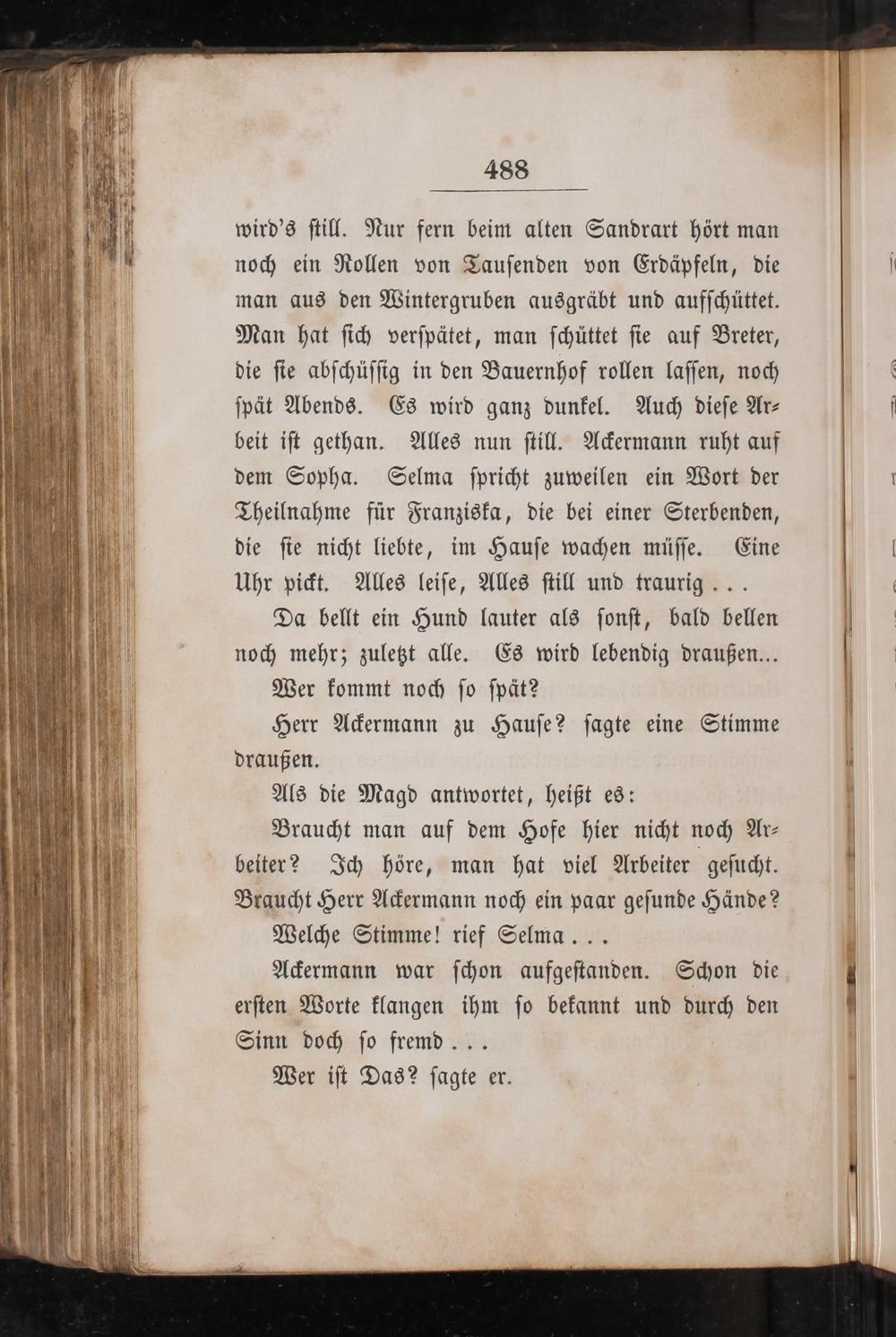 488

wird's ſtill. Nur fern beim alten Sandrart hört man noch ein Rollen von Tauſenden von Erdäpfeln, die man aus den Wintergruben ausgräbt und aufſchüttet. Man hat ſich verſpätet, man ſchüttet ſie auf Breter, die ſie abſchüſſig in den Bauernhof rollen laſſen, noch ſpät Abends. Es wird ganz dunkel. Auch dieſe Arbeit iſt gethan. Alles nun ſtill. Ackermann ruht auf dem Sopha. Selma ſpricht zuweilen ein Wort der Theilnahme für Franziska, die bei einer Sterbenden, die ſie nicht liebte, im Hauſe wachen müſſe. Eine Uhr pickt. Alles leiſe, Alles ſtill und traurig . . .

Da bellt ein Hund lauter als ſonſt, bald bellen noch mehr; zuletzt alle. Es wird lebendig draußen...

Wer kommt noch ſo ſpät?

Herr Ackermann zu Hauſe? ſagte eine Stimme draußen.

Als die Magd antwortet, heißt es:

Braucht man auf dem Hofe hier nicht noch Arbeiter? Ich höre, man hat viel Arbeiter geſucht. Braucht Herr Ackermann noch ein paar geſunde Hände?

Welche Stimme! rief Selma . . .

Ackermann war ſchon aufgeſtanden. Schon die erſten Worte klangen ihm ſo bekannt und durch den Sinn doch ſo fremd . . .

Wer iſt Das? ſagte er.